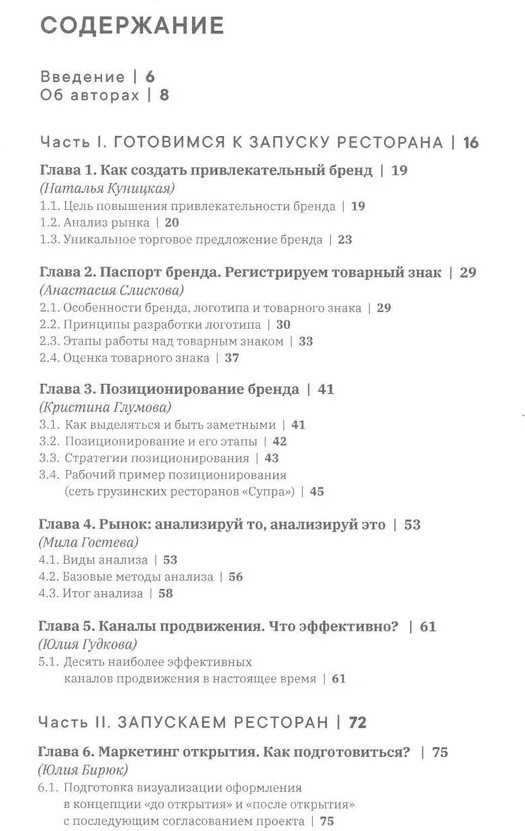 СОДЕРЖАНИЕ

Введение | 6
Об авторах | 8

Часть I. ГОТОВИМСЯ К ЗАПУСКУ РЕСТОРАНА | 16

Глава 1. Как создать привлекательный бренд | 19
(Наталья Куницкая)
1.1. Цель повышения привлекательности бренда | 19
1.2. Анализ рынка | 20
1.3. Уникальное торговое предложение бренда | 23

Глава 2. Паспорт бренда. Регистрируем товарный знак | 29
(Анастасия Слискова)
2.1. Особенности бренда, логотипа и товарного знака | 29
2.2. Принципы разработки логотипа | 30
2.3. Этапы работы над товарным знаком | 33
2.4. Оценка товарного знака | 37

Глава 3. Позиционирование бренда | 41
(Кристина Глумова)
3.1. Как выделяться и быть заметными | 41
3.2. Позиционирование и его этапы | 42
3.3. Стратегии позиционирования | 43
3.4. Рабочий пример позиционирования (сеть грузинских ресторанов «Супра») | 45

Глава 4. Рынок: анализируй то, анализируй это | 53
(Мила Гостева)
4.1. Виды анализа | 53
4.2. Базовые методы анализа | 56
4.3. Итог анализа | 58

Глава 5. Каналы продвижения. Что эффективно? | 61
(Юлия Гудкова)
5.1. Десять наиболее эффективных каналов продвижения в настоящее время | 61

Часть II. ЗАПУСКАЕМ РЕСТОРАН | 72

Глава 6. Маркетинг открытия. Как подготовиться? | 75
(Юлия Бирюк)
6.1. Подготовка визуализации оформления в концепции «до открытия» и «после открытия» с последующим согласованием проекта | 75